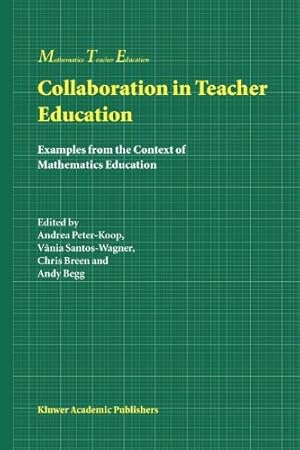 Mathematics Teacher Education

Collaboration in Teacher Education

Examples from the Context of Mathematics Education

Edited by
Andrea Peter-Koop,
Vânia Santos-Wagner,
Chris Breen and
Andy Begg

Kluwer Academic Publishers